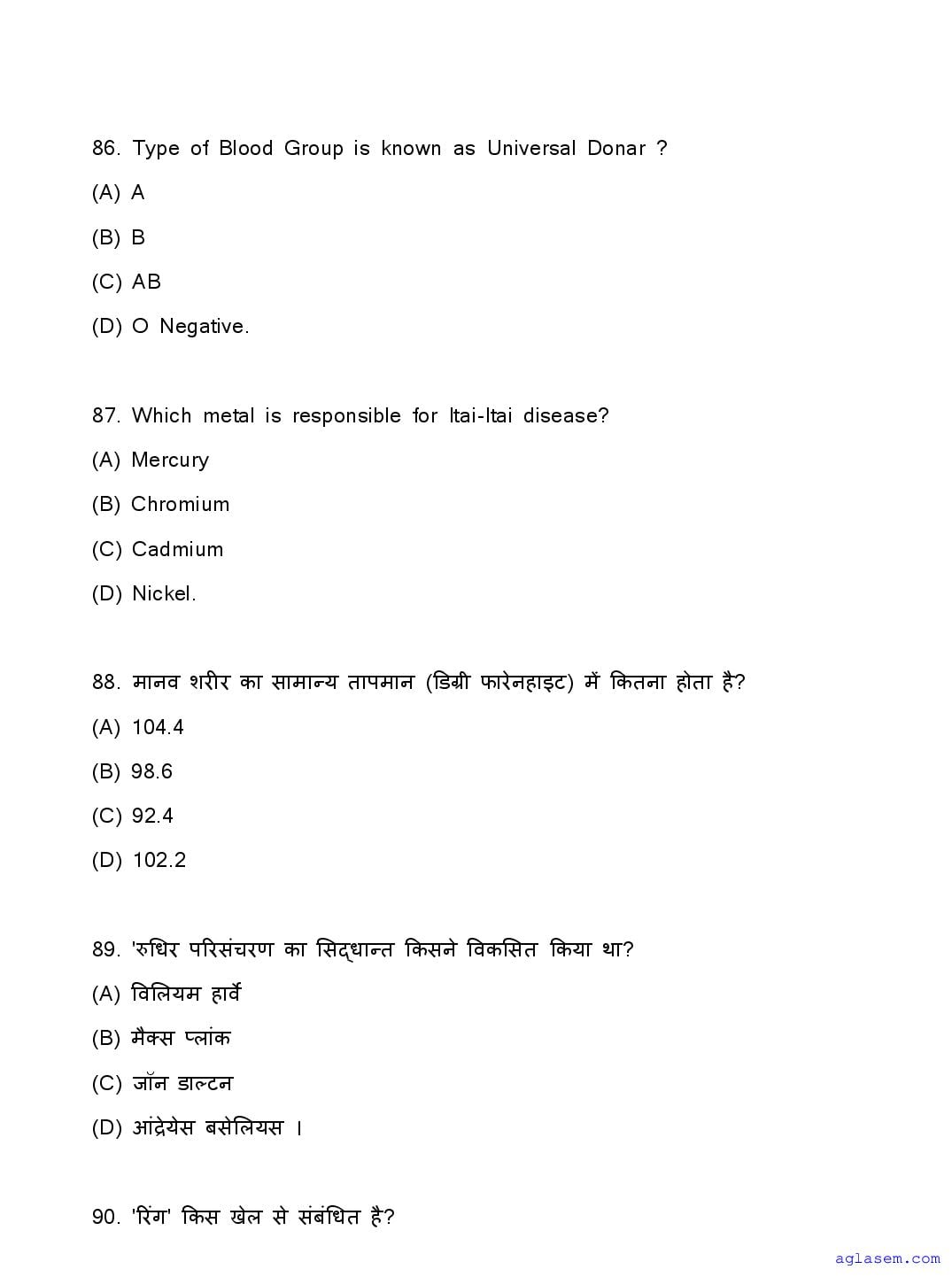 86. Type of Blood Group is known as Universal Donar ?

(A) A

(B) B

(C) AB

(D) O Negative.

87. Which metal is responsible for Itai-Itai disease?

(A) Mercury

(B) Chromium

(C) Cadmium

(D) Nickel.

88. मानव शरीर का सामान्य तापमान (डिग्री फारेनहाइट) में कितना होता है?

(A) 104.4

(B) 98.6

(C) 92.4

(D) 102.2

89. 'रुधिर परिसंचरण का सिद्धान्त किसने विकसित किया था?

(A) विलियम हार्वे

(B) मैक्स प्लांक

(C) जॉन डाल्टन

(D) आंद्रेयेस बसेलियस ।

90. 'रिंग' किस खेल से संबंधित है?

aglasem.com